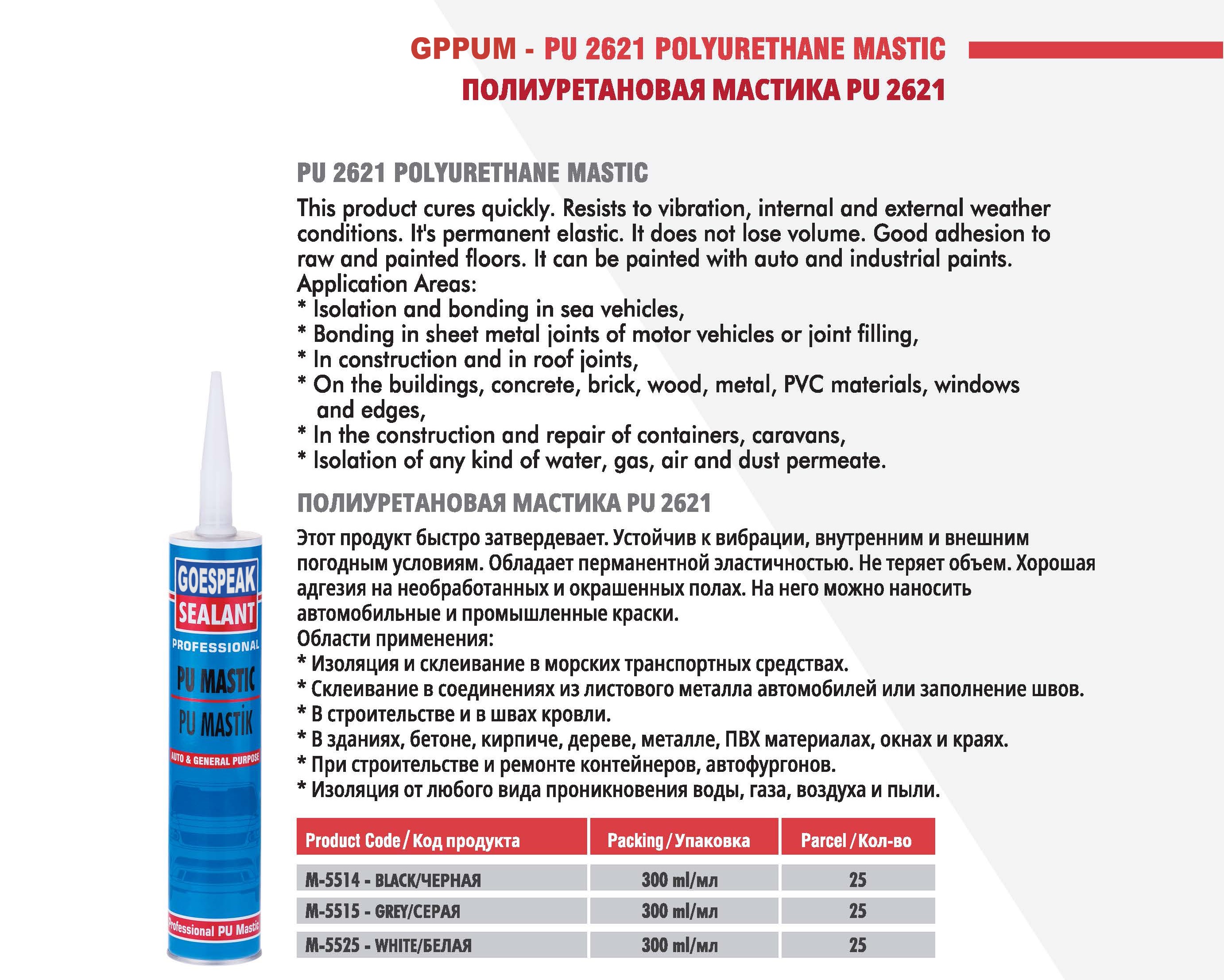 GPPUM - PU 2621 POLYURETHANE MASTIC
ПОЛИУРЕТАНОВАЯ МАСТИКА PU 2621

PU 2621 POLYURETHANE MASTIC

This product cures quickly. Resists to vibration, internal and external weather conditions. It's permanent elastic. It does not lose volume. Good adhesion to raw and painted floors. It can be painted with auto and industrial paints.
Application Areas:
* Isolation and bonding in sea vehicles,
* Bonding in sheet metal joints of motor vehicles or joint filling,
* In construction and in roof joints,
* On the buildings, concrete, brick, wood, metal, PVC materials, windows and edges,
* In the construction and repair of containers, caravans,
* Isolation of any kind of water, gas, air and dust permeate.

ПОЛИУРЕТАНОВАЯ МАСТИКА PU 2621

Этот продукт быстро затвердевает. Устойчив к вибрации, внутренним и внешним погодным условиям. Обладает перманентной эластичностью. Не теряет объем. Хорошая адгезия на необработанных и окрашенных полах. На него можно наносить автомобильные и промышленные краски.
Области применения:
* Изоляция и склеивание в морских транспортных средствах.
* Склеивание в соединениях из листового металла автомобилей или заполнение швов.
* В строительстве и в швах кровли.
* В зданиях, бетоне, кирпиче, дереве, металле, ПВХ материалах, окнах и краях.
* При строительстве и ремонте контейнеров, автофургонов.
* Изоляция от любого вида проникновения воды, газа, воздуха и пыли.

| Product Code / Код продукта | Packing / Упаковка | Parcel / Кол-во |
|---|---|---|
| M-5514 - BLACK/ЧЕРНАЯ | 300 ml/мл | 25 |
| M-5515 - GREY/СЕРАЯ | 300 ml/мл | 25 |
| M-5525 - WHITE/БЕЛАЯ | 300 ml/мл | 25 |

GOESPEAK
SEALANT
PROFESSIONAL
PU MASTIC
PU MASTİK
AUTO & GENERAL PURPOSE
Professional PU Mastic